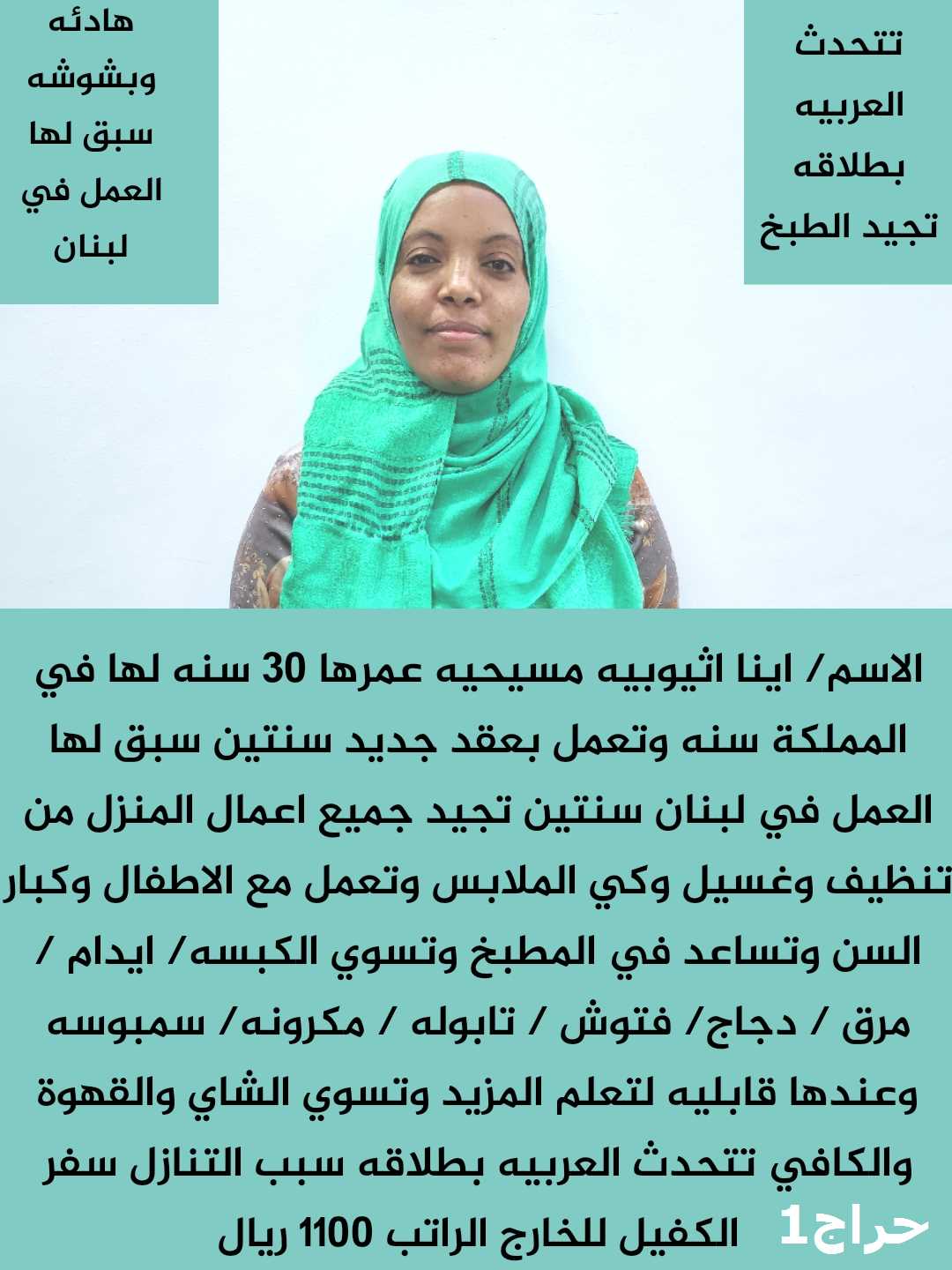 تتحدث
العربيه
بطلاقه
تجيد الطبخ

هادئه
وبشوشه
سبق لها
العمل في
لبنان

الاسم/ اينا اثيوبيه مسيحيه عمرها 30 سنه لها في المملكة سنه وتعمل بعقد جديد سنتين سبق لها العمل في لبنان سنتين تجيد جميع اعمال المنزل من تنظيف وغسيل وكي الملابس وتعمل مع الاطفال وكبار السن وتساعد في المطبخ وتسوي الكبسه/ ايدام / مرق / دجاج/ فتوش / تابوله / مكرونه/ سمبوسه وعندها قابليه لتعلم المزيد وتسوي الشاي والقهوة والكافي تتحدث العربيه بطلاقه سبب التنازل سفر الكفيل للخارج الراتب 1100 ريال

حراج1